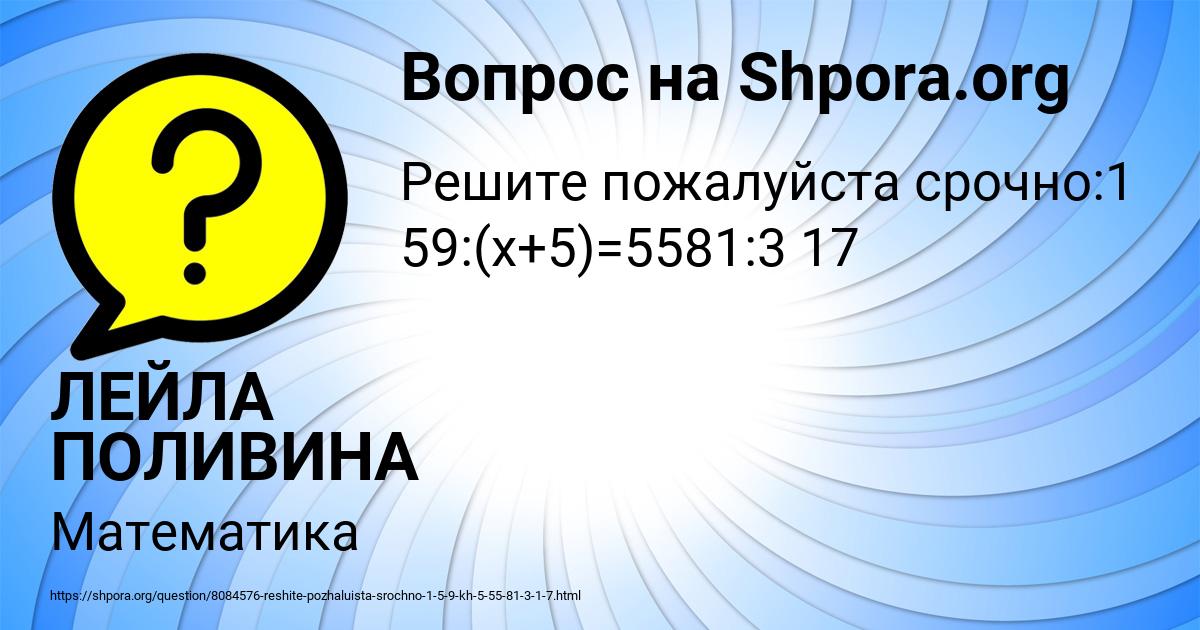 Вопрос на Shpora.org

Решите пожалуйста срочно:1 59:(x+5)=5581:3 17

ЛЕЙЛА ПОЛИВИНА

Математика

https://shpora.org/question/8084576-reshite-pozhaluista-srochno-1-5-9-kh-5-55-81-3-1-7.html